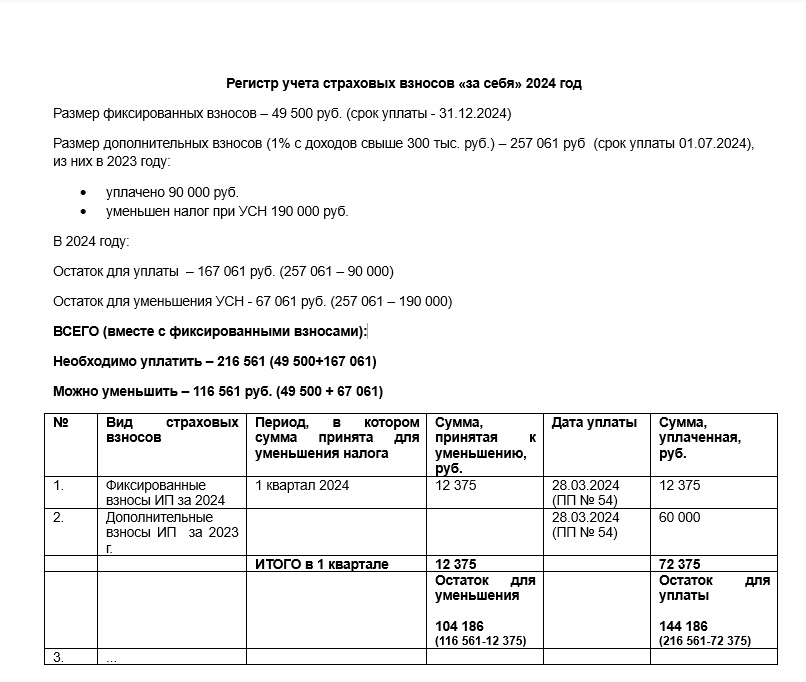 Регистр учета страховых взносов «за себя» 2024 год

Размер фиксированных взносов – 49 500 руб. (срок уплаты - 31.12.2024)

Размер дополнительных взносов (1% с доходов свыше 300 тыс. руб.) – 257 061 руб (срок уплаты 01.07.2024), из них в 2023 году:

• уплачено 90 000 руб.
• уменьшен налог при УСН 190 000 руб.

В 2024 году:

Остаток для уплаты – 167 061 руб. (257 061 – 90 000)

Остаток для уменьшения УСН - 67 061 руб. (257 061 – 190 000)

ВСЕГО (вместе с фиксированными взносами):

Необходимо уплатить – 216 561 (49 500+167 061)

Можно уменьшить – 116 561 руб. (49 500 + 67 061)

| № | Вид страховых взносов | Период, в котором сумма принята для уменьшения налога | Сумма, принятая к уменьшению, руб. | Дата уплаты | Сумма, уплаченная, руб. |
|---|---|---|---|---|---|
| 1. | Фиксированные взносы ИП за 2024 | 1 квартал 2024 | 12 375 | 28.03.2024 (ПП № 54) | 12 375 |
| 2. | Дополнительные взносы ИП за 2023 г. | | | 28.03.2024 (ПП № 54) | 60 000 |
| | | ИТОГО в 1 квартале | 12 375 | | 72 375 |
| | | | Остаток для уменьшения 104 186 (116 561-12 375) | | Остаток для уплаты 144 186 (216 561-72 375) |
| 3. | ... | | | | |